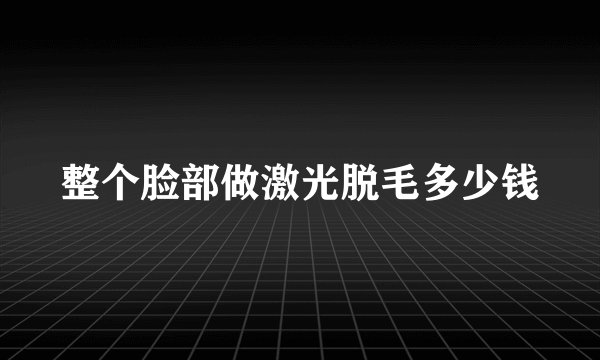 整个脸部做激光脱毛多少钱